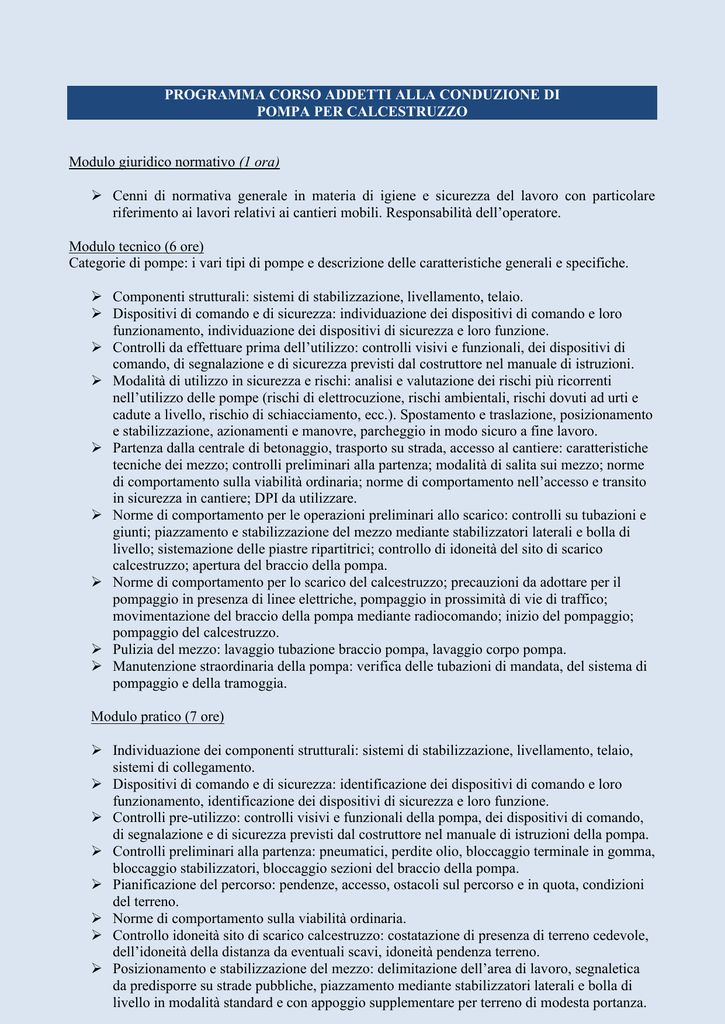 PROGRAMMA CORSO ADDETTI ALLA CONDUZIONE DI POMPA PER CALCESTRUZZO

Modulo giuridico normativo (1 ora)

➢ Cenni di normativa generale in materia di igiene e sicurezza del lavoro con particolare riferimento ai lavori relativi ai cantieri mobili. Responsabilità dell'operatore.

Modulo tecnico (6 ore)
Categorie di pompe: i vari tipi di pompe e descrizione delle caratteristiche generali e specifiche.

➢ Componenti strutturali: sistemi di stabilizzazione, livellamento, telaio.
➢ Dispositivi di comando e di sicurezza: individuazione dei dispositivi di comando e loro funzionamento, individuazione dei dispositivi di sicurezza e loro funzione.
➢ Controlli da effettuare prima dell'utilizzo: controlli visivi e funzionali, dei dispositivi di comando, di segnalazione e di sicurezza previsti dal costruttore nel manuale di istruzioni.
➢ Modalità di utilizzo in sicurezza e rischi: analisi e valutazione dei rischi più ricorrenti nell'utilizzo delle pompe (rischi di elettrocuzione, rischi ambientali, rischi dovuti ad urti e cadute a livello, rischio di schiacciamento, ecc.). Spostamento e traslazione, posizionamento e stabilizzazione, azionamenti e manovre, parcheggio in modo sicuro a fine lavoro.
➢ Partenza dalla centrale di betonaggio, trasporto su strada, accesso al cantiere: caratteristiche tecniche dei mezzo; controlli preliminari alla partenza; modalità di salita sui mezzo; norme di comportamento sulla viabilità ordinaria; norme di comportamento nell'accesso e transito in sicurezza in cantiere; DPI da utilizzare.
➢ Norme di comportamento per le operazioni preliminari allo scarico: controlli su tubazioni e giunti; piazzamento e stabilizzazione del mezzo mediante stabilizzatori laterali e bolla di livello; sistemazione delle piastre ripartitrici; controllo di idoneità del sito di scarico calcestruzzo; apertura del braccio della pompa.
➢ Norme di comportamento per lo scarico del calcestruzzo; precauzioni da adottare per il pompaggio in presenza di linee elettriche, pompaggio in prossimità di vie di traffico; movimentazione del braccio della pompa mediante radiocomando; inizio del pompaggio; pompaggio del calcestruzzo.
➢ Pulizia del mezzo: lavaggio tubazione braccio pompa, lavaggio corpo pompa.
➢ Manutenzione straordinaria della pompa: verifica delle tubazioni di mandata, del sistema di pompaggio e della tramoggia.

Modulo pratico (7 ore)

➢ Individuazione dei componenti strutturali: sistemi di stabilizzazione, livellamento, telaio, sistemi di collegamento.
➢ Dispositivi di comando e di sicurezza: identificazione dei dispositivi di comando e loro funzionamento, identificazione dei dispositivi di sicurezza e loro funzione.
➢ Controlli pre-utilizzo: controlli visivi e funzionali della pompa, dei dispositivi di comando, di segnalazione e di sicurezza previsti dal costruttore nel manuale di istruzioni della pompa.
➢ Controlli preliminari alla partenza: pneumatici, perdite olio, bloccaggio terminale in gomma, bloccaggio stabilizzatori, bloccaggio sezioni del braccio della pompa.
➢ Pianificazione del percorso: pendenze, accesso, ostacoli sul percorso e in quota, condizioni del terreno.
➢ Norme di comportamento sulla viabilità ordinaria.
➢ Controllo idoneità sito di scarico calcestruzzo: costatazione di presenza di terreno cedevole, dell'idoneità della distanza da eventuali scavi, idoneità pendenza terreno.
➢ Posizionamento e stabilizzazione del mezzo: delimitazione dell'area di lavoro, segnaletica da predisporre su strade pubbliche, piazzamento mediante stabilizzatori laterali e bolla di livello in modalità standard e con appoggio supplementare per terreno di modesta portanza.